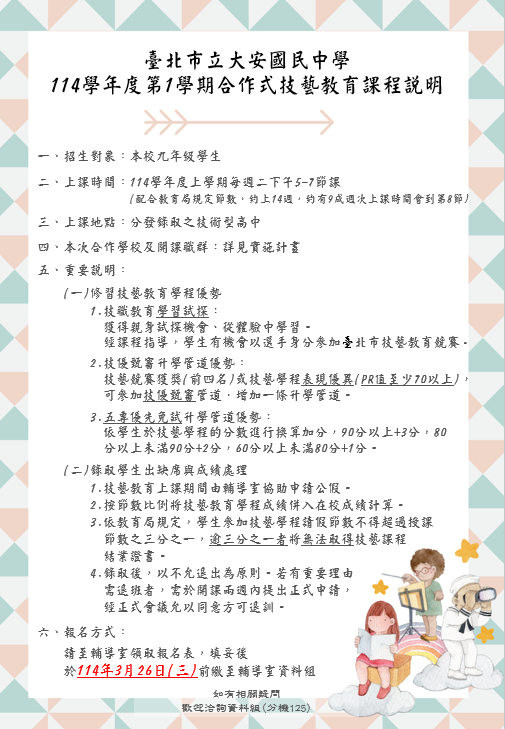 臺北市立大安國民中學
114學年度第1學期合作式技藝教育課程說明

一、招生對象：本校九年級學生

二、上課時間：114學年度上學期每週二下午5-7節課
(配合教育局規定節數，約上14週，約有9成週次上課時間會到第8節)

三、上課地點：分發錄取之技術型高中

四、本次合作學校及開課職群：詳見實施計畫

五、重要說明：

(一)修習技藝教育學程優勢
1.技職教育學習試探：
獲得親身試探機會、從體驗中學習。
經課程指導，學生有機會以選手身分參加臺北市技藝教育競賽。
2.技優甄審升學管道優勢：
技藝競賽獲獎(前四名)或技藝學程表現優異(PR值至少70以上)，可參加技優甄審管道，增加一條升學管道。
3.五專優先免試升學管道優勢：
依學生於技藝學程的分數進行換算加分，90分以上+3分，80分以上未滿90分+2分，60分以上未滿80分+1分。

(二)錄取學生出缺席與成績處理
1.技藝教育上課期間由輔導室協助申請公假。
2.按節數比例將技藝教育學程成績併入在校成績計算。
3.依教育局規定，學生參加技藝學程請假節數不得超過授課節數之三分之一，逾三分之一者將無法取得技藝課程結業證書。
4.錄取後，以不允退出為原則。若有重要理由需退班者，需於開課兩週內提出正式申請，經正式會議允以同意方可退訓。

六、報名方式：
請至輔導室領取報名表，填妥後
於114年3月26日(三)前繳至輔導室資料組

如有相關疑問
歡迎洽詢資料組(分機125)